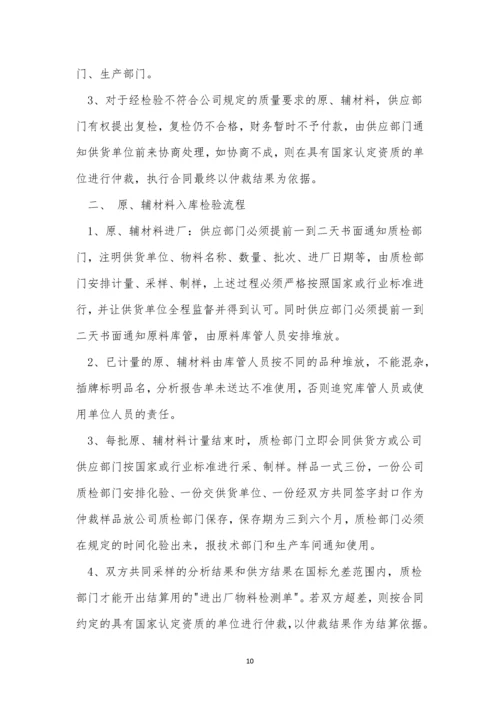 门、生产部门。

3、对于经检验不符合公司规定的质量要求的原、辅材料，供应部门有权提出复检，复检仍不合格，财务暂时不予付款，由供应部门通知供货单位前来协商处理，如协商不成，则在具有国家认定资质的单位进行仲裁，执行合同最终以仲裁结果为依据。

二、 原、辅材料入库检验流程

1、原、辅材料进厂：供应部门必须提前一到二天书面通知质检部门，注明供货单位、物料名称、数量、批次、进厂日期等，由质检部门安排计量、采样、制样，上述过程必须严格按照国家或行业标准进行，并让供货单位全程监督并得到认可。同时供应部门必须提前一到二天书面通知原料库管，由原料库管人员安排堆放。

2、已计量的原、辅材料由库管人员按不同的品种堆放，不能混杂，插牌标明品名，分析报告单未送达不准使用，否则追究库管人员或使用单位人员的责任。

3、每批原、辅材料计量结束时，质检部门立即会同供货方或公司供应部门按国家或行业标准进行采、制样。样品一式三份，一份公司质检部门安排化验、一份交供货单位、一份经双方共同签字封口作为仲裁样品放公司质检部门保存，保存期为三到六个月，质检部门必须在规定的时间化验出来，报技术部门和生产车间通知使用。

4、双方共同采样的分析结果和供方结果在国标允差范围内，质检部门才能开出结算用的"进出厂物料检测单"。若双方超差，则按合同约定的具有国家认定资质的单位进行仲裁，以仲裁结果作为结算依据。

10